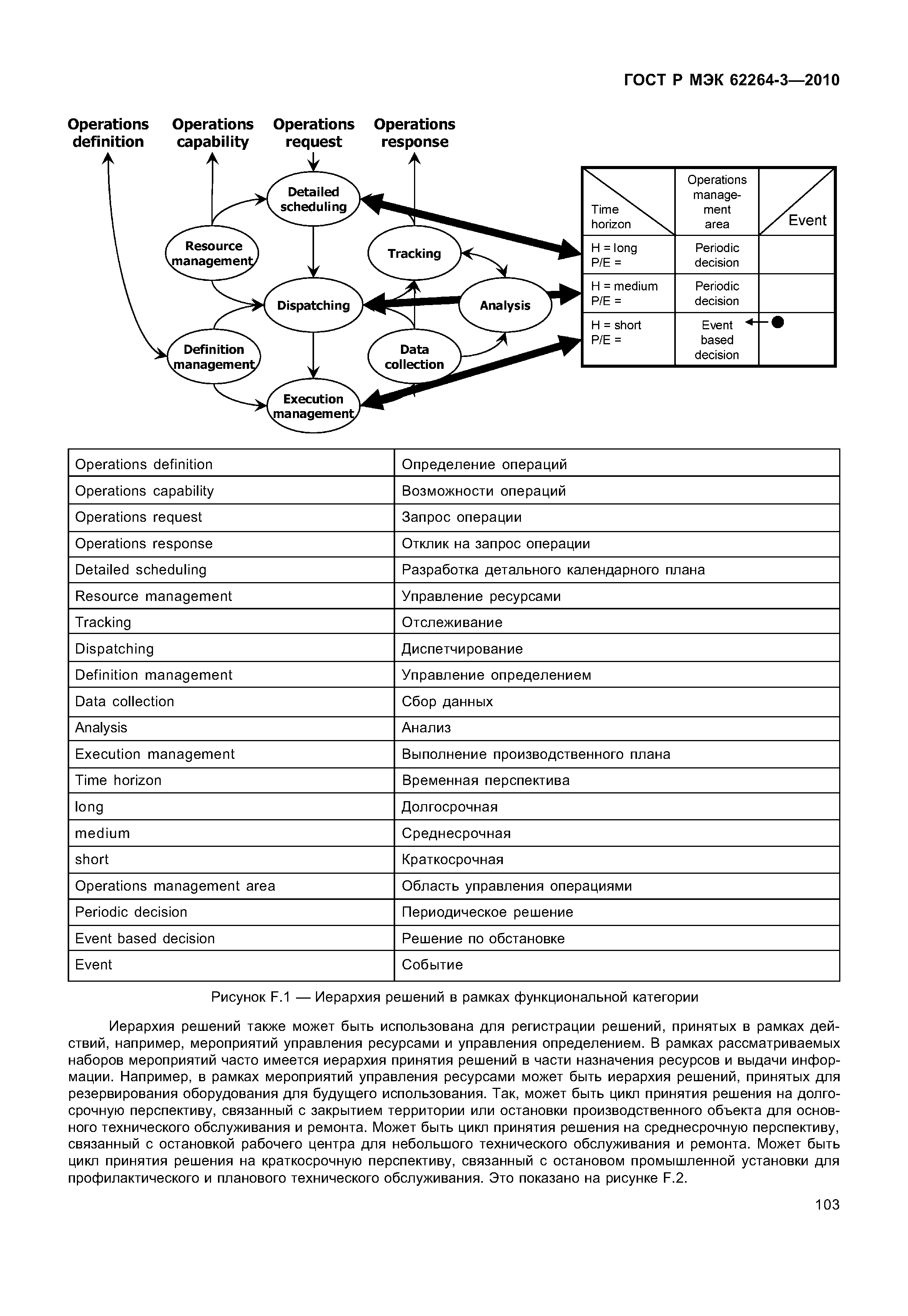 ГОСТ Р МЭК 62264-3—2010

Operations definition

Operations capability

Operations request

Operations response

Detailed scheduling

Resource management

Tracking

Dispatching

Analysis

Definition management

Data collection

Execution management

| Time horizon | Operations management area | Event |
|---|---|---|
| H = long P/E = | Periodic decision | |
| H = medium P/E = | Periodic decision | |
| H = short P/E = | Event based decision | |

| Operations definition | Определение операций |
|---|---|
| Operations capability | Возможности операций |
| Operations request | Запрос операции |
| Operations response | Отклик на запрос операции |
| Detailed scheduling | Разработка детального календарного плана |
| Resource management | Управление ресурсами |
| Tracking | Отслеживание |
| Dispatching | Диспетчирование |
| Definition management | Управление определением |
| Data collection | Сбор данных |
| Analysis | Анализ |
| Execution management | Выполнение производственного плана |
| Time horizon | Временная перспектива |
| long | Долгосрочная |
| medium | Среднесрочная |
| short | Краткосрочная |
| Operations management area | Область управления операциями |
| Periodic decision | Периодическое решение |
| Event based decision | Решение по обстановке |
| Event | Событие |

Рисунок F.1 — Иерархия решений в рамках функциональной категории

Иерархия решений также может быть использована для регистрации решений, принятых в рамках действий, например, мероприятий управления ресурсами и управления определением. В рамках рассматриваемых наборов мероприятий часто имеется иерархия принятия решений в части назначения ресурсов и выдачи информации. Например, в рамках мероприятий управления ресурсами может быть иерархия решений, принятых для резервирования оборудования для будущего использования. Так, может быть цикл принятия решения на долгосрочную перспективу, связанный с закрытием территории или остановки производственного объекта для основного технического обслуживания и ремонта. Может быть цикл принятия решения на среднесрочную перспективу, связанный с остановкой рабочего центра для небольшого технического обслуживания и ремонта. Может быть цикл принятия решения на краткосрочную перспективу, связанный с остановом промышленной установки для профилактического и планового технического обслуживания. Это показано на рисунке F.2.

103